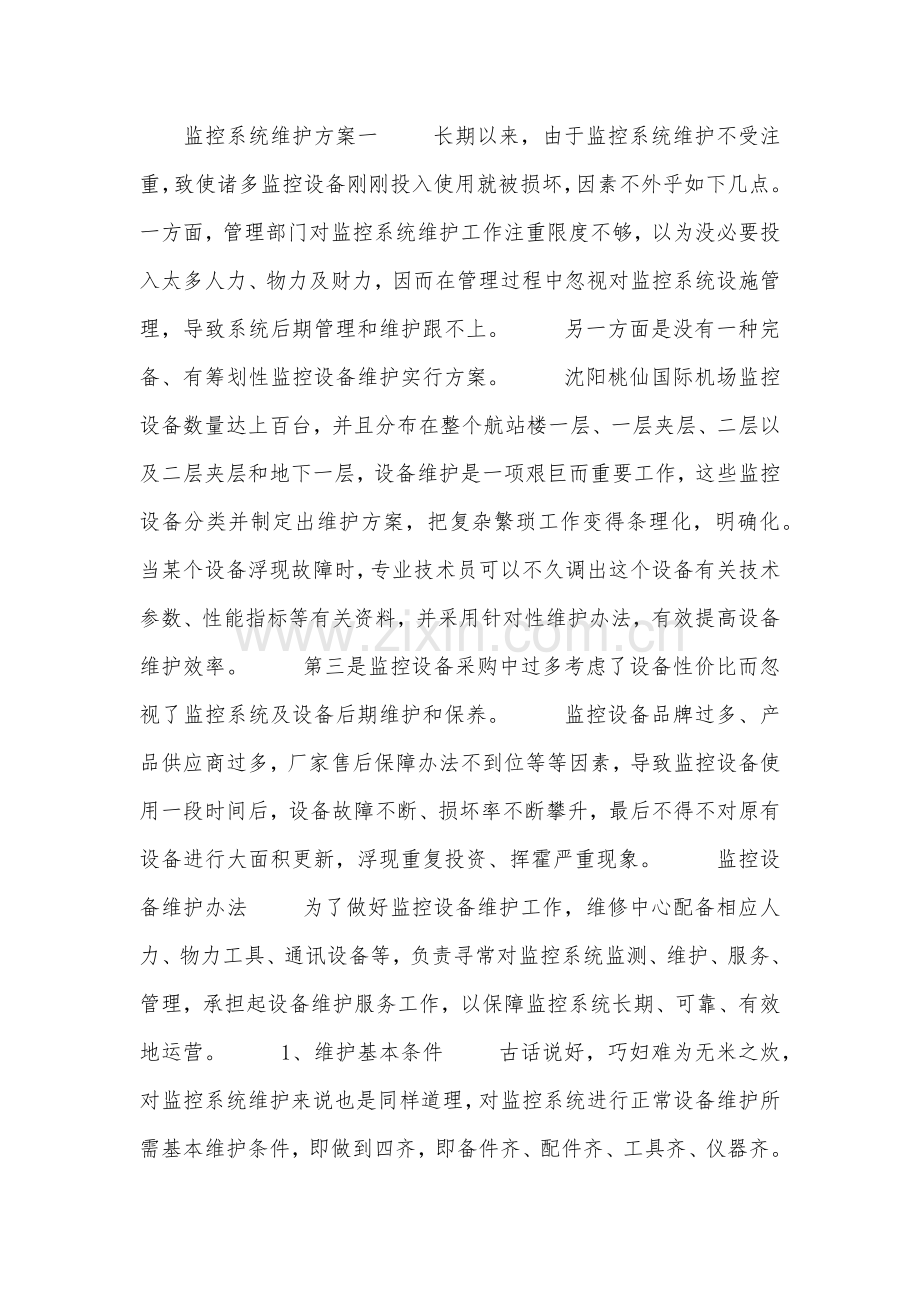 监控系统维护方案一 长期以来，由于监控系统维护不受注重，致使诸多监控设备刚刚投入使用就被损坏，因素不外乎如下几点。一方面，管理部门对监控系统维护工作注重限度不够，以为没必要投入太多人力、物力及财力，因而在管理过程中忽视对监控系统设施管理，导致系统后期管理和维护跟不上。 另一方面是没有一种完备、有筹划性监控设备维护实行方案。 沈阳桃仙国际机场监控设备数量达上百台，并且分布在整个航站楼一层、一层夹层、二层以及二层夹层和地下一层，设备维护是一项艰巨而重要工作，这些监控设备分类并制定出维护方案，把复杂繁琐工作变得条理化，明确化。当某个设备浮现故障时，专业技术员可以不久调出这个设备有关技术参数、性能指标等有关资料，并采用针对性维护办法，有效提高设备维护效率。 第三是监控设备采购中过多考虑了设备性价比而忽视了监控系统及设备后期维护和保养。 监控设备品牌过多、产品供应商过多，厂家售后保障办法不到位等等因素，导致监控设备使用一段时间后，设备故障不断、损坏率不断攀升，最后不得不对原有设备进行大面积更新，浮现重复投资、挥霍严重现象。 监控设备维护办法 为了做好监控设备维护工作，维修中心配备相应人力、物力工具、通讯设备等，负责寻常对监控系统监测、维护、服务、管理，承担起设备维护服务工作，以保障监控系统长期、可靠、有效地运营。 1、维护基本条件 古话说好，巧妇难为无米之炊，对监控系统维护来说也是同样道理，对监控系统进行正常设备维护所需基本维护条件，即做到四齐，即备件齐、配件齐、工具齐、仪器齐。

www.zixin.com.cn